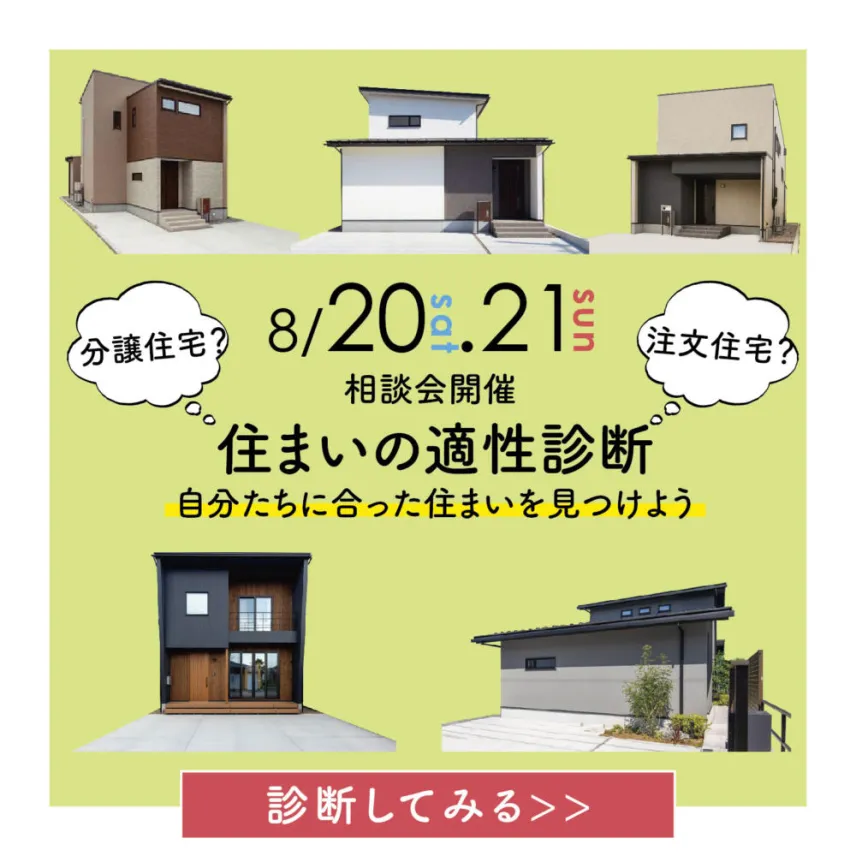 分譲住宅?

8/20 sat .21 sun

注文住宅?

相談会開催

住まいの適性診断

自分たちに合った住まいを見つけよう

診断してみる>>